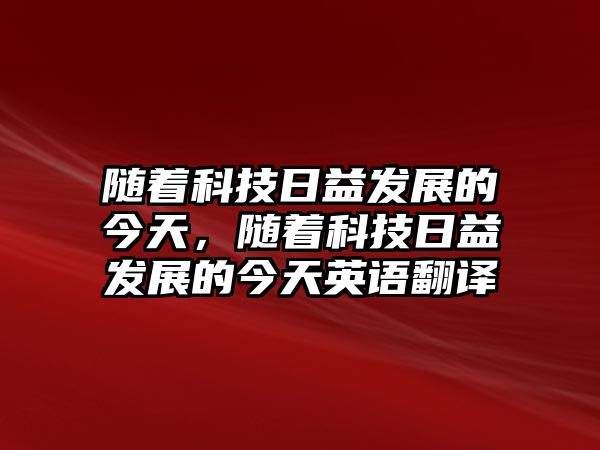 随着科技日益发展的今天，随着科技日益发展的今天英语翻译